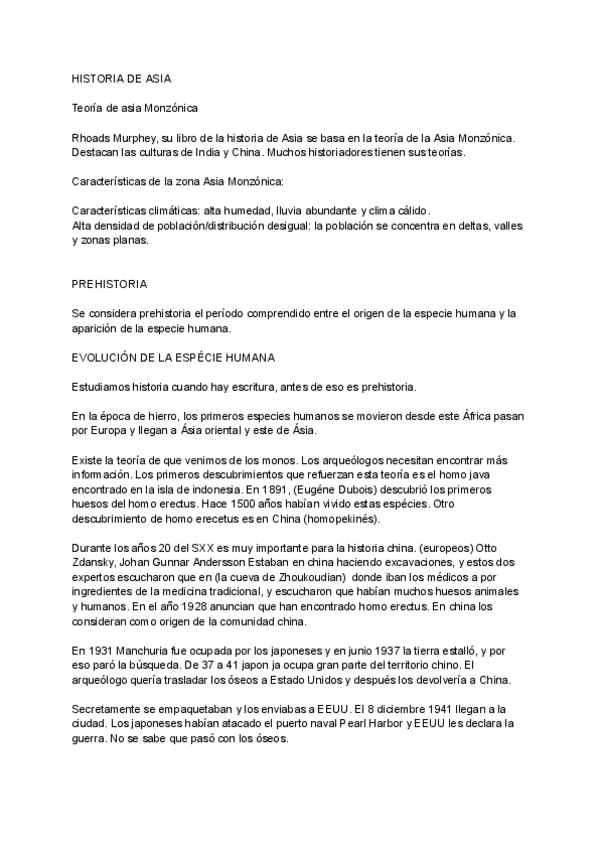 HISTORIA DE ASIA

Teoría de asia Monzónica

Rhoads Murphey, su libro de la historia de Asia se basa en la teoría de la Asia Monzónica. Destacan las culturas de India y China. Muchos historiadores tienen sus teorías.

Características de la zona Asia Monzónica:

Características climáticas: alta humedad, lluvia abundante y clima cálido.
Alta densidad de población/distribución desigual: la población se concentra en deltas, valles y zonas planas.

PREHISTORIA

Se considera prehistoria el período comprendido entre el origen de la especie humana y la aparición de la especie humana.

EVOLUCIÓN DE LA ESPÉCIE HUMANA

Estudiamos historia cuando hay escritura, antes de eso es prehistoria.

En la época de hierro, los primeros especies humanos se movieron desde este África pasan por Europa y llegan a Ásia oriental y este de Ásia.

Existe la teoría de que venimos de los monos. Los arqueólogos necesitan encontrar más información. Los primeros descubrimientos que refuerzan esta teoría es el homo java encontrado en la isla de indonesia. En 1891, (Eugéne Dubois) descubrió los primeros huesos del homo erectus. Hace 1500 años habían vivido estas espécies. Otro descubrimiento de homo erecetus es en China (homopekinés).

Durante los años 20 del SXX es muy importante para la historia china. (europeos) Otto Zdansky, Johan Gunnar Andersson Estaban en china haciendo excavaciones, y estos dos expertos escucharon que en (la cueva de Zhoukoudian) donde iban los médicos a por ingredientes de la medicina tradicional, y escucharon que habían muchos huesos animales y humanos. En el año 1928 anuncian que han encontrado homo erectus. En china los consideran como origen de la comunidad china.

En 1931 Manchuria fue ocupada por los japoneses y en junio 1937 la tierra estalló, y por eso paró la búsqueda. De 37 a 41 japon ja ocupa gran parte del territorio chino. El arqueólogo quería trasladar los óseos a Estado Unidos y después los devolvería a China.

Secretamente se empaquetaban y los enviabas a EEUU. El 8 diciembre 1941 llegan a la ciudad. Los japoneses habían atacado el puerto naval Pearl Harbor y EEUU les declara la guerra. No se sabe que pasó con los óseos.